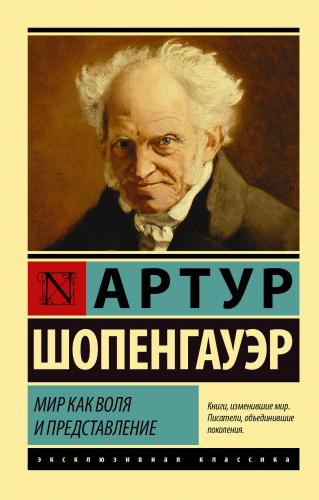 N АРТУР
ШОПЕНГАУЭР

МИР КАК ВОЛЯ
И ПРЕДСТАВЛЕНИЕ

Книги, изменившие мир.
Писатели, объединившие поколения.

ЭКСКЛЮЗИВНАЯ КЛАССИКА